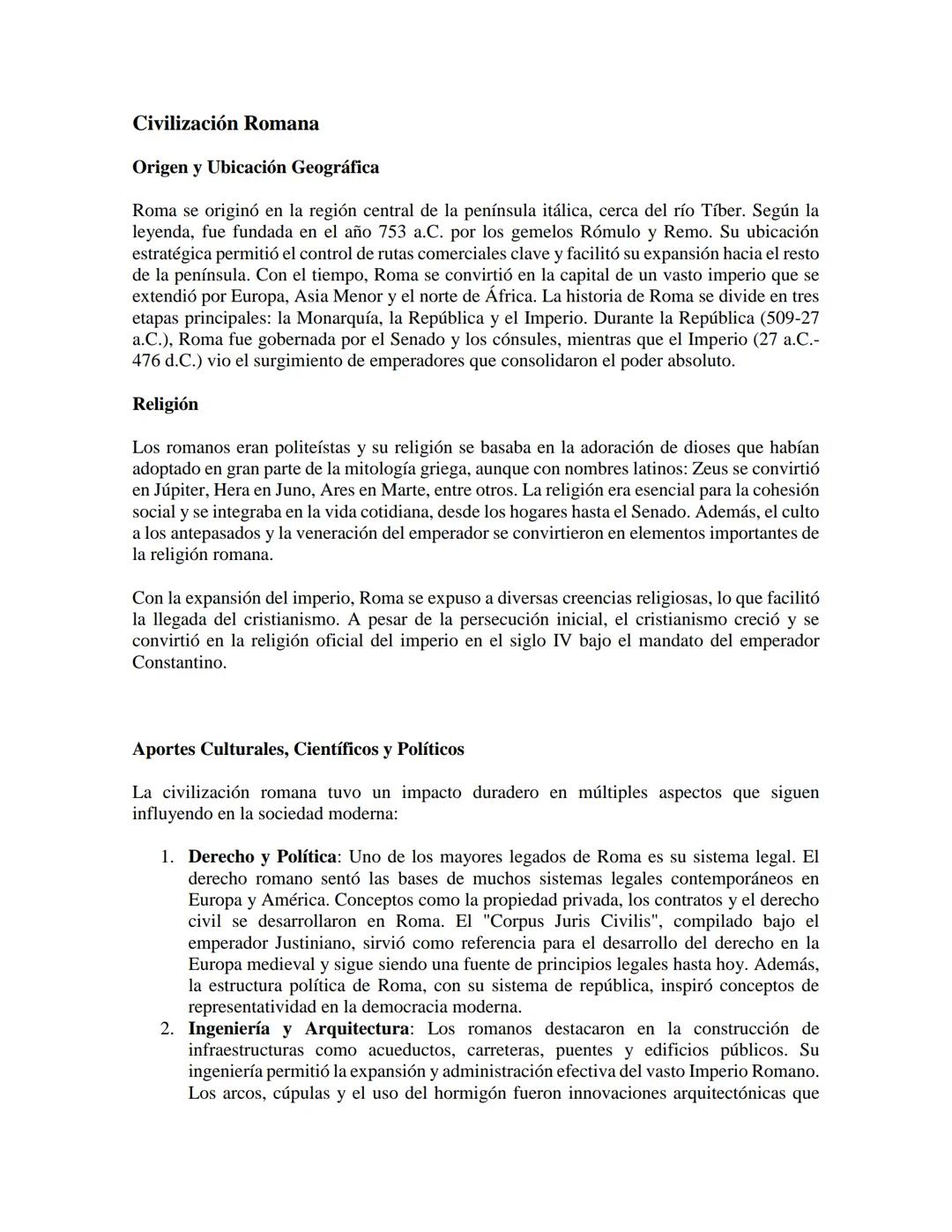 Civilización Romana

Origen y Ubicación Geográfica

Roma se originó en la región central de la península itálica, cerca del río Tíber. Según la leyenda, fue fundada en el año 753 a.C. por los gemelos Rómulo y Remo. Su ubicación estratégica permitió el control de rutas comerciales clave y facilitó su expansión hacia el resto de la península. Con el tiempo, Roma se convirtió en la capital de un vasto imperio que se extendió por Europa, Asia Menor y el norte de África. La historia de Roma se divide en tres etapas principales: la Monarquía, la República y el Imperio. Durante la República (509-27 a.C.), Roma fue gobernada por el Senado y los cónsules, mientras que el Imperio (27 a.C.-476 d.C.) vio el surgimiento de emperadores que consolidaron el poder absoluto.

Religión

Los romanos eran politeístas y su religión se basaba en la adoración de dioses que habían adoptado en gran parte de la mitología griega, aunque con nombres latinos: Zeus se convirtió en Júpiter, Hera en Juno, Ares en Marte, entre otros. La religión era esencial para la cohesión social y se integraba en la vida cotidiana, desde los hogares hasta el Senado. Además, el culto a los antepasados y la veneración del emperador se convirtieron en elementos importantes de la religión romana.

Con la expansión del imperio, Roma se expuso a diversas creencias religiosas, lo que facilitó la llegada del cristianismo. A pesar de la persecución inicial, el cristianismo creció y se convirtió en la religión oficial del imperio en el siglo IV bajo el mandato del emperador Constantino.

Aportes Culturales, Científicos y Políticos

La civilización romana tuvo un impacto duradero en múltiples aspectos que siguen influyendo en la sociedad moderna:

1. Derecho y Política: Uno de los mayores legados de Roma es su sistema legal. El derecho romano sentó las bases de muchos sistemas legales contemporáneos en Europa y América. Conceptos como la propiedad privada, los contratos y el derecho civil se desarrollaron en Roma. El "Corpus Juris Civilis", compilado bajo el emperador Justiniano, sirvió como referencia para el desarrollo del derecho en la Europa medieval y sigue siendo una fuente de principios legales hasta hoy. Además, la estructura política de Roma, con su sistema de república, inspiró conceptos de representatividad en la democracia moderna.
2. Ingeniería y Arquitectura: Los romanos destacaron en la construcción de infraestructuras como acueductos, carreteras, puentes y edificios públicos. Su ingeniería permitió la expansión y administración efectiva del vasto Imperio Romano. Los arcos, cúpulas y el uso del hormigón fueron innovaciones arquitectónicas que